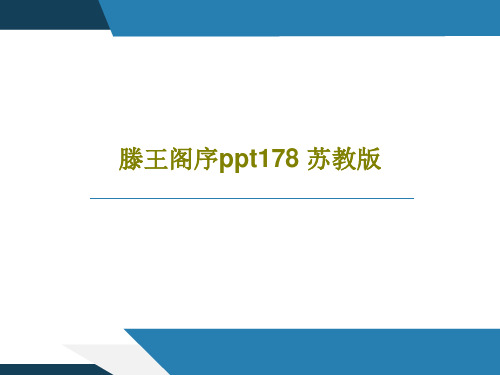 滕王阁序ppt178 苏教版